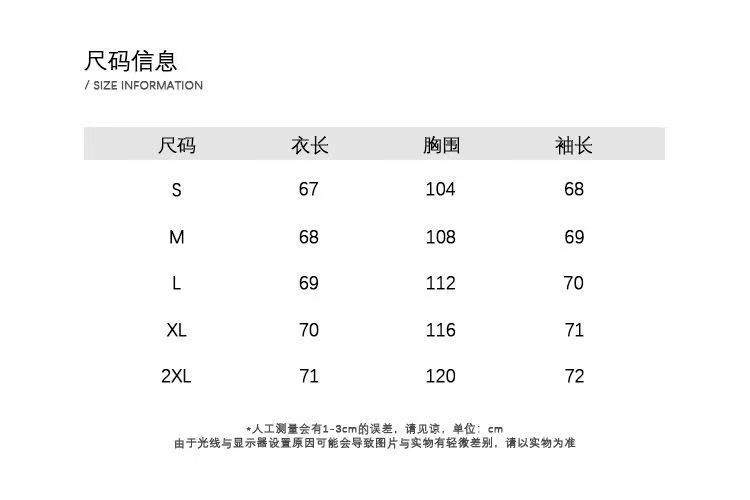 尺码信息
/ SIZE INFORMATION

| 尺码 | 衣长 | 胸围 | 袖长 |
|---|---|---|---|
| S | 67 | 104 | 68 |
| M | 68 | 108 | 69 |
| L | 69 | 112 | 70 |
| XL | 70 | 116 | 71 |
| 2XL | 71 | 120 | 72 |

*人工测量会有1-3cm的误差，请见谅，单位：cm
由于光线与显示器设置原因可能会导致图片与实物有轻微差别，请以实物为准